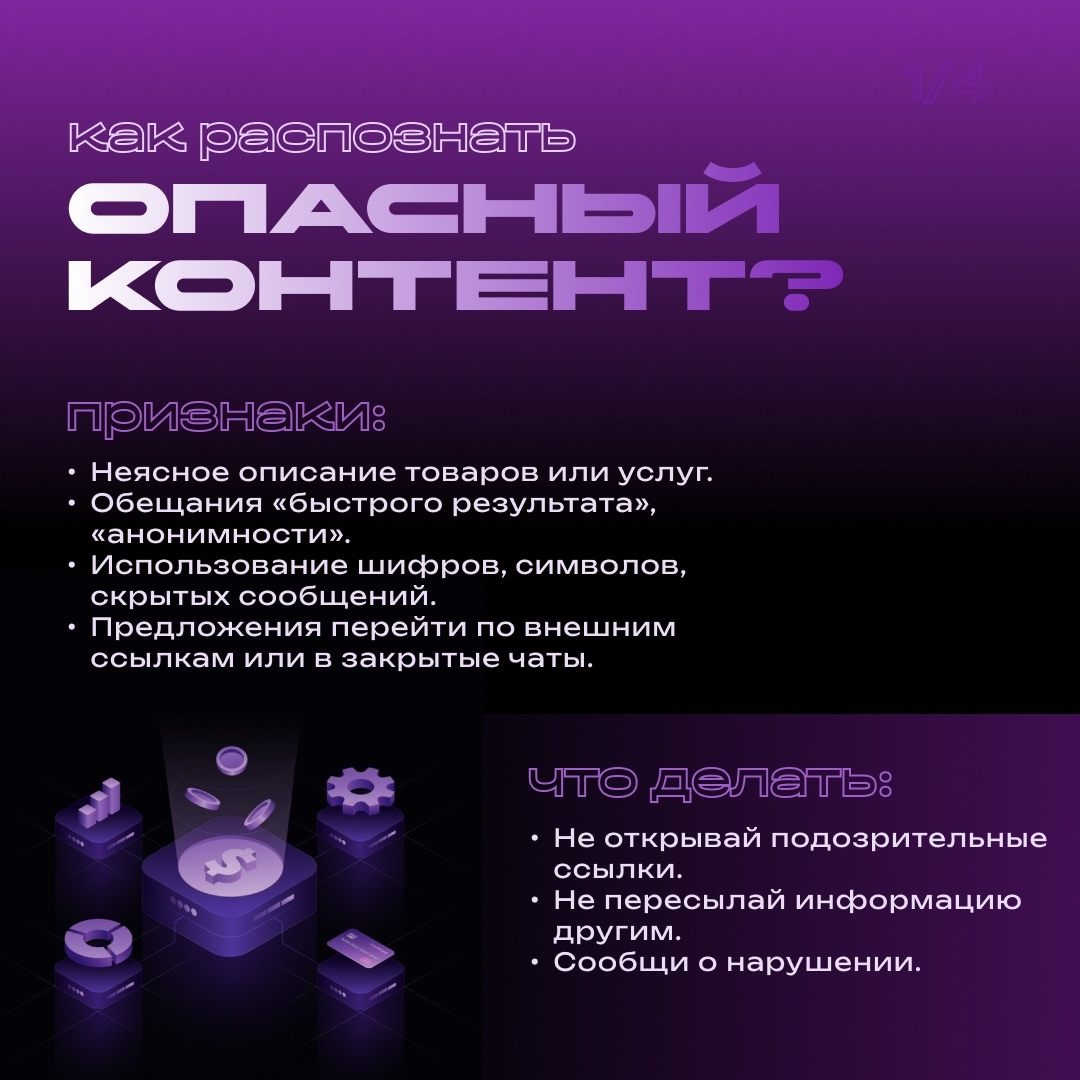 1/4

как распознать

ОПАСНЫЙ КОНТЕНТ?

признаки:

• Неясное описание товаров или услуг.
• Обещания «быстрого результата», «анонимности».
• Использование шифров, символов, скрытых сообщений.
• Предложения перейти по внешним ссылкам или в закрытые чаты.

что делать:

• Не открывай подозрительные ссылки.
• Не пересылай информацию другим.
• Сообщи о нарушении.